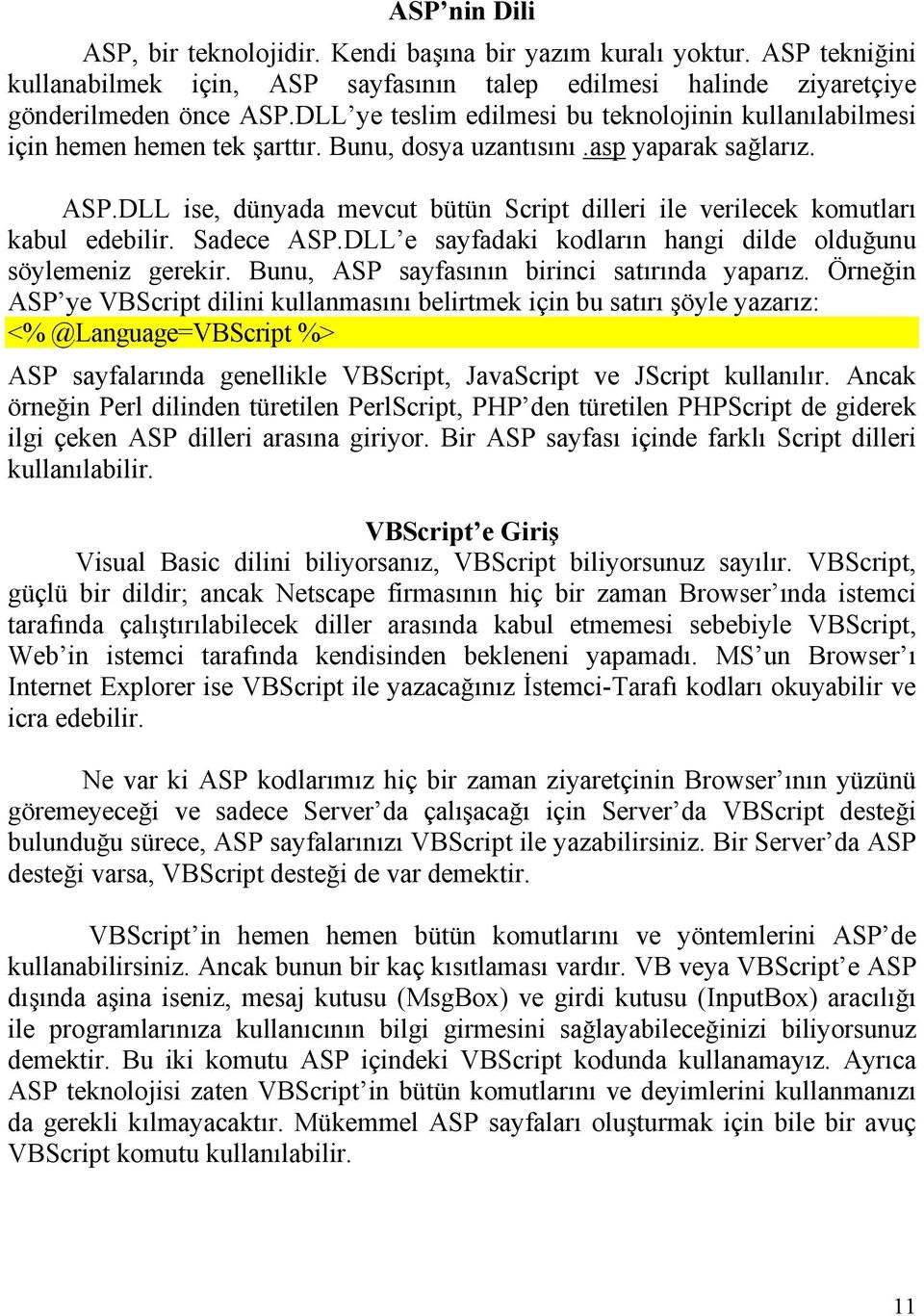 ASP'nin Dili

ASP, bir teknolojidir. Kendi başına bir yazım kuralı yoktur. ASP tekniğini kullanabilmek için, ASP sayfasının talep edilmesi halinde ziyaretçiye gönderilmeden önce ASP.DLL'ye teslim edilmesi bu teknolojinin kullanılabilmesi için hemen hemen tek şarttır. Bunu, dosya uzantısını .asp yaparak sağlarız.

ASP.DLL ise, dünyada mevcut bütün Script dilleri ile verilecek komutları kabul edebilir. Sadece ASP.DLL'e sayfadaki kodların hangi dilde olduğunu söylemeniz gerekir. Bunu, ASP sayfasının birinci satırında yaparız. Örneğin ASP'ye VBScript dilini kullanmasını belirtmek için bu satırı şöyle yazarız:
<% @Language=VBScript %>
ASP sayfalarında genellikle VBScript, JavaScript ve JScript kullanılır. Ancak örneğin Perl dilinden türetilen PerlScript, PHP'den türetilen PHPScript de giderek ilgi çeken ASP dilleri arasına giriyor. Bir ASP sayfası içinde farklı Script dilleri kullanılabilir.

VBScript'e Giriş

Visual Basic dilini biliyorsanız, VBScript biliyorsunuz sayılır. VBScript, güçlü bir dildir; ancak Netscape firmasının hiç bir zaman Browser'ında istemci tarafında çalıştırılabilecek diller arasında kabul etmemesi sebebiyle VBScript, Web'in istemci tarafında kendisinden bekleneni yapamadı. MS'un Browser'ı Internet Explorer ise VBScript ile yazacağınız İstemci-Tarafı kodları okuyabilir ve icra edebilir.

Ne var ki ASP kodlarımız hiç bir zaman ziyaretçinin Browser'ının yüzünü göremeyeceği ve sadece Server'da çalışacağı için Server'da VBScript desteği bulunduğu sürece, ASP sayfalarınızı VBScript ile yazabilirsiniz. Bir Server'da ASP desteği varsa, VBScript desteği de var demektir.

VBScript'in hemen hemen bütün komutlarını ve yöntemlerini ASP'de kullanabilirsiniz. Ancak bunun bir kaç kısıtlaması vardır. VB veya VBScript'e ASP dışında aşina iseniz, mesaj kutusu (MsgBox) ve girdi kutusu (InputBox) aracılığı ile programlarınıza kullanıcının bilgi girmesini sağlayabileceğinizi biliyorsunuz demektir. Bu iki komutu ASP içindeki VBScript kodunda kullanamayız. Ayrıca ASP teknolojisi zaten VBScript'in bütün komutlarını ve deyimlerini kullanmanızı da gerekli kılmayacaktır. Mükemmel ASP sayfaları oluşturmak için bile bir avuç VBScript komutu kullanılabilir.

11